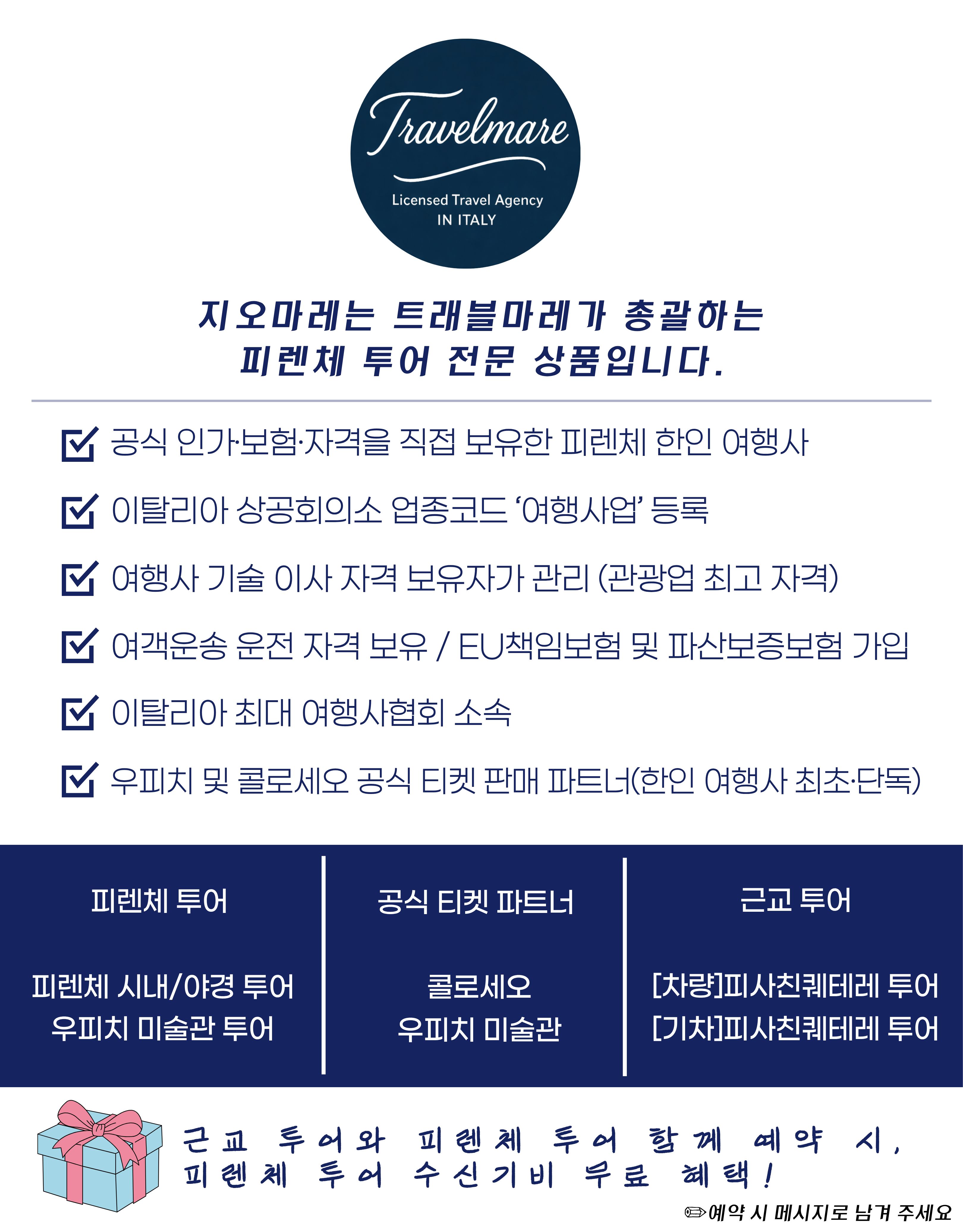 Travelmare
Licensed Travel Agency
IN ITALY

지오마레는 트래블마레가 총괄하는
피렌체 투어 전문 상품입니다.

☑ 공식 인가·보험·자격을 직접 보유한 피렌체 한인 여행사

☑ 이탈리아 상공회의소 업종코드 '여행사업' 등록

☑ 여행사 기술 이사 자격 보유자가 관리 (관광업 최고 자격)

☑ 여객운송 운전 자격 보유 / EU책임보험 및 파산보증보험 가입

☑ 이탈리아 최대 여행사협회 소속

☑ 우피치 및 콜로세오 공식 티켓 판매 파트너(한인 여행사 최초·단독)

피렌체 투어

피렌체 시내/야경 투어
우피치 미술관 투어

공식 티켓 파트너

콜로세오
우피치 미술관

근교 투어

[차량]피사친퀘테레 투어
[기차]피사친퀘테레 투어

근교 투어와 피렌체 투어 함께 예약 시,
피렌체 투어 수신기비 무료 혜택!

✏예약 시 메시지로 남겨 주세요